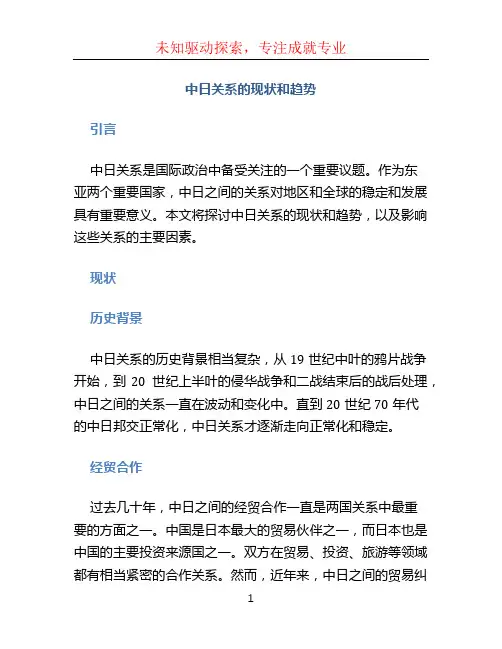 未知驱动探索，专注成就专业

中日关系的现状和趋势

引言

中日关系是国际政治中备受关注的一个重要议题。作为东亚两个重要国家，中日之间的关系对地区和全球的稳定和发展具有重要意义。本文将探讨中日关系的现状和趋势，以及影响这些关系的主要因素。

现状

历史背景

中日关系的历史背景相当复杂，从 19 世纪中叶的鸦片战争开始，到 20 世纪上半叶的侵华战争和二战结束后的战后处理，中日之间的关系一直在波动和变化中。直到 20 世纪 70 年代的中日邦交正常化，中日关系才逐渐走向正常化和稳定。

经贸合作

过去几十年，中日之间的经贸合作一直是两国关系中最重要的方面之一。中国是日本最大的贸易伙伴之一，而日本也是中国的主要投资来源国之一。双方在贸易、投资、旅游等领域都有相当紧密的合作关系。然而，近年来，中日之间的贸易纠

1